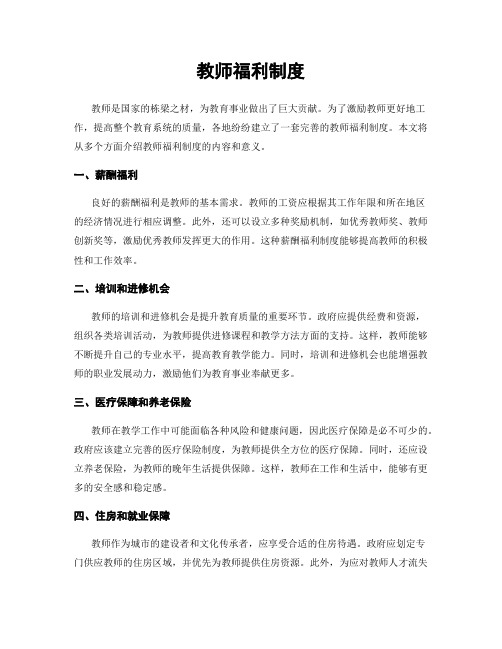 教师福利制度

教师是国家的栋梁之材，为教育事业做出了巨大贡献。为了激励教师更好地工作，提高整个教育系统的质量，各地纷纷建立了一套完善的教师福利制度。本文将从多个方面介绍教师福利制度的内容和意义。

一、薪酬福利

良好的薪酬福利是教师的基本需求。教师的工资应根据其工作年限和所在地区的经济情况进行相应调整。此外，还可以设立多种奖励机制，如优秀教师奖、教师创新奖等，激励优秀教师发挥更大的作用。这种薪酬福利制度能够提高教师的积极性和工作效率。

二、培训和进修机会

教师的培训和进修机会是提升教育质量的重要环节。政府应提供经费和资源，组织各类培训活动，为教师提供进修课程和教学方法方面的支持。这样，教师能够不断提升自己的专业水平，提高教育教学能力。同时，培训和进修机会也能增强教师的职业发展动力，激励他们为教育事业奉献更多。

三、医疗保障和养老保险

教师在教学工作中可能面临各种风险和健康问题，因此医疗保障是必不可少的。政府应该建立完善的医疗保险制度，为教师提供全方位的医疗保障。同时，还应设立养老保险，为教师的晚年生活提供保障。这样，教师在工作和生活中，能够有更多的安全感和稳定感。

四、住房和就业保障

教师作为城市的建设者和文化传承者，应享受合适的住房待遇。政府应划定专门供应教师的住房区域，并优先为教师提供住房资源。此外，为应对教师人才流失